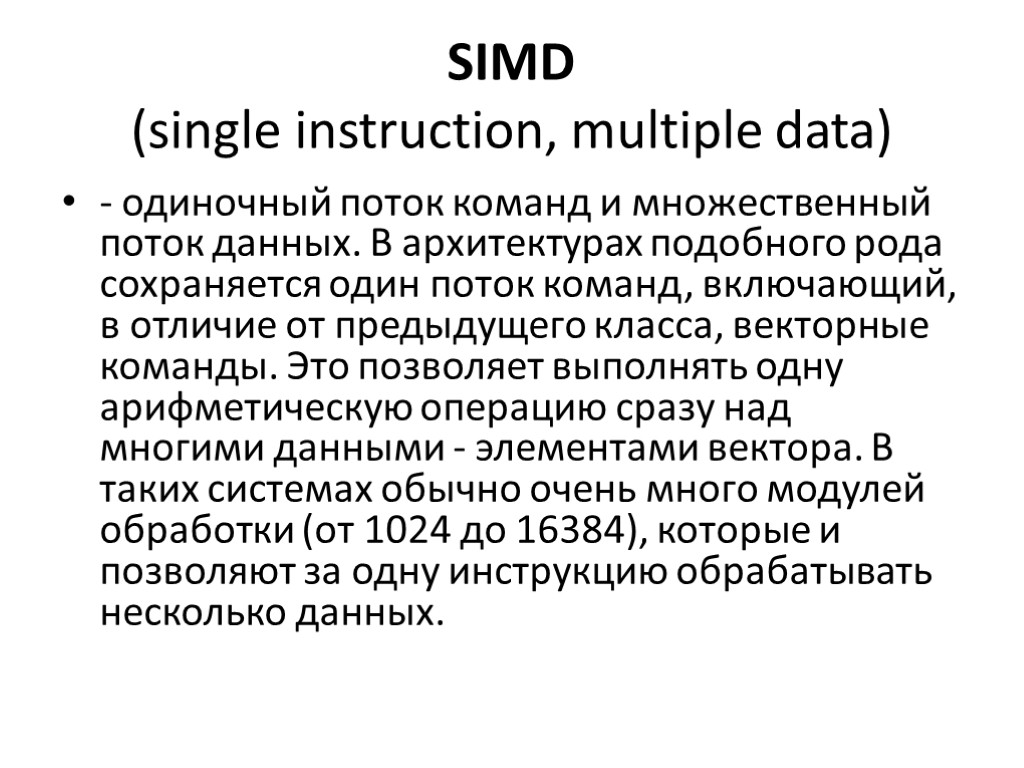 SIMD
(single instruction, multiple data)

• - одиночный поток команд и множественный поток данных. В архитектурах подобного рода сохраняется один поток команд, включающий, в отличие от предыдущего класса, векторные команды. Это позволяет выполнять одну арифметическую операцию сразу над многими данными - элементами вектора. В таких системах обычно очень много модулей обработки (от 1024 до 16384), которые и позволяют за одну инструкцию обрабатывать несколько данных.